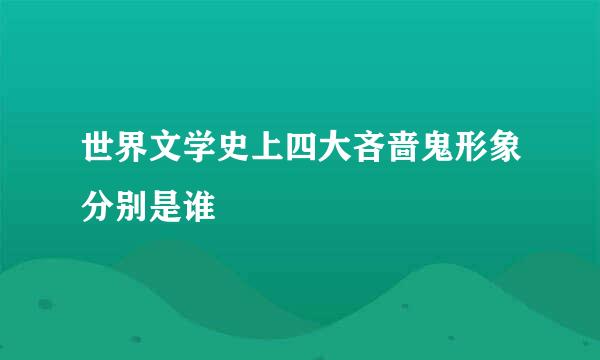 世界文学史上四大吝啬鬼形象分别是谁